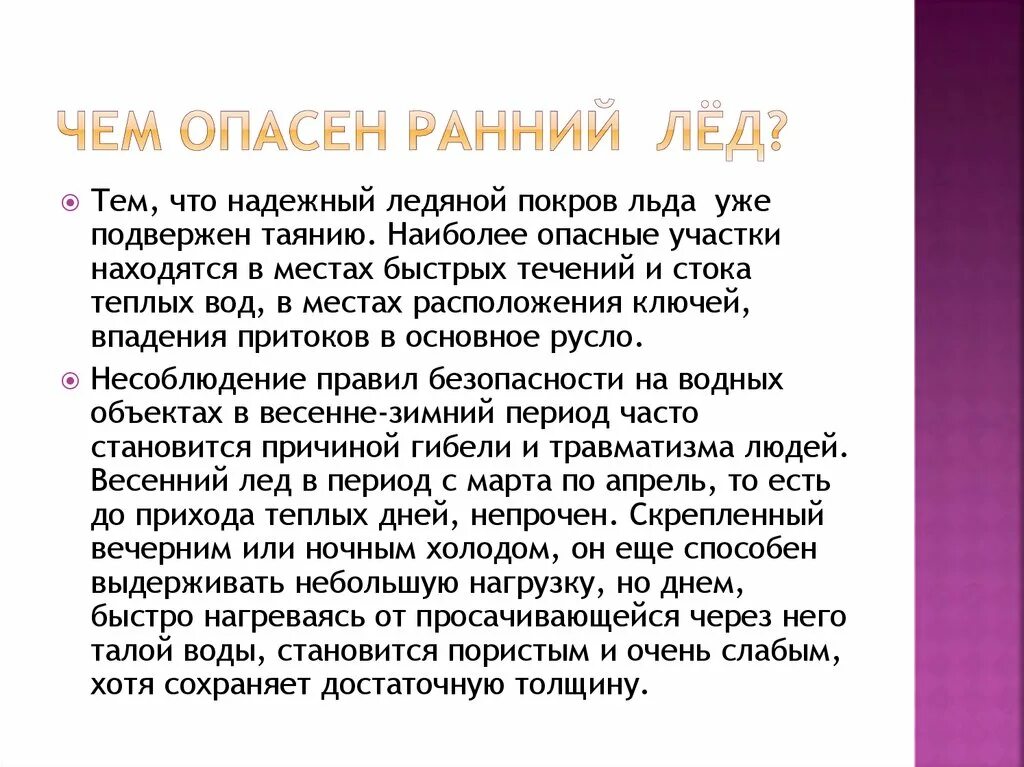 ЧЕМ ОПАСЕН РАННИЙ ЛЁД?

Тем, что надежный ледяной покров льда уже подвержен таянию. Наиболее опасные участки находятся в местах быстрых течений и стока теплых вод, в местах расположения ключей, впадения притоков в основное русло.

Несоблюдение правил безопасности на водных объектах в весенне-зимний период часто становится причиной гибели и травматизма людей. Весенний лед в период с марта по апрель, то есть до прихода теплых дней, непрочен. Скрепленный вечерним или ночным холодом, он еще способен выдерживать небольшую нагрузку, но днем, быстро нагреваясь от просачивающейся через него талой воды, становится пористым и очень слабым, хотя сохраняет достаточную толщину.